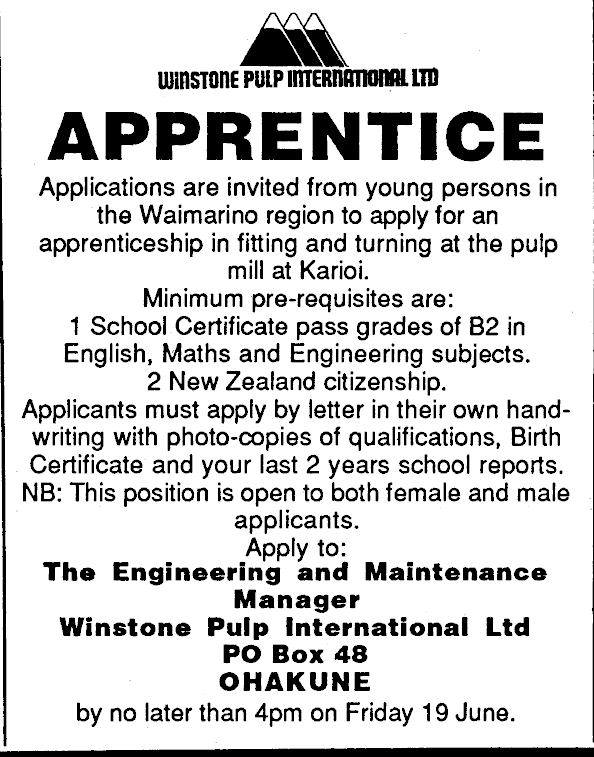 WINSTONE PULP INTERNATIONAL LTD

APPRENTICE

Applications are invited from young persons in the Waimarino region to apply for an apprenticeship in fitting and turning at the pulp mill at Karioi.

Minimum pre-requisites are:
1 School Certificate pass grades of B2 in English, Maths and Engineering subjects.
2 New Zealand citizenship.

Applicants must apply by letter in their own handwriting with photo-copies of qualifications, Birth Certificate and your last 2 years school reports.

NB: This position is open to both female and male applicants.

Apply to:
The Engineering and Maintenance Manager
Winstone Pulp International Ltd
PO Box 48
OHAKUNE
by no later than 4pm on Friday 19 June.